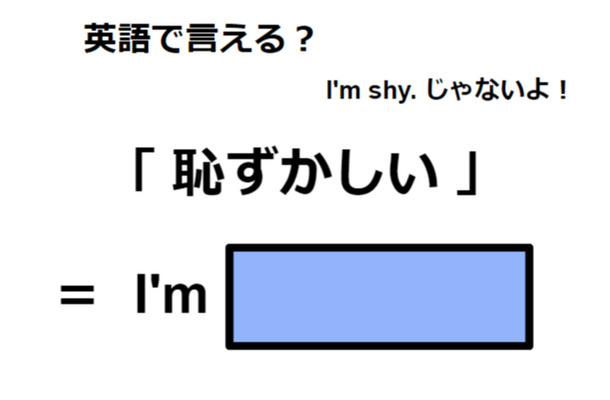 英語で言える？

I'm shy. じゃないよ！

「 恥ずかしい 」

＝ I'm